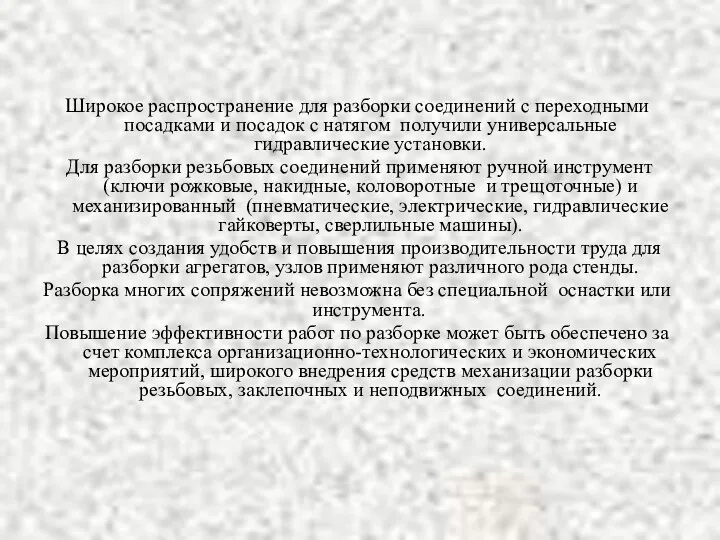 Широкое распространение для разборки соединений с переходными посадками и посадок с натягом получили универсальные гидравлические установки.

Для разборки резьбовых соединений применяют ручной инструмент (ключи рожковые, накидные, коловоротные и трещоточные) и механизированный (пневматические, электрические, гидравлические гайковерты, сверлильные машины).

В целях создания удобств и повышения производительности труда для разборки агрегатов, узлов применяют различного рода стенды.

Разборка многих сопряжений невозможна без специальной оснастки или инструмента.

Повышение эффективности работ по разборке может быть обеспечено за счет комплекса организационно-технологических и экономических мероприятий, широкого внедрения средств механизации разборки резьбовых, заклепочных и неподвижных соединений.